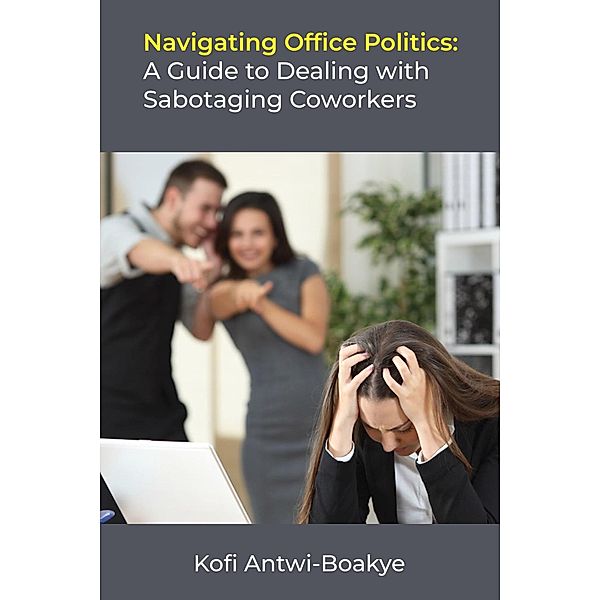 Navigating Office Politics:
A Guide to Dealing with Sabotaging Coworkers

Kofi Antwi-Boakye